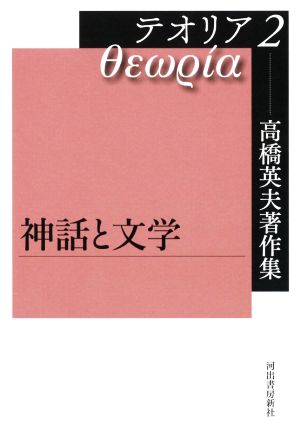 テオリア 2
θεωϱία

高橋英夫著作集

神話と文学

河出書房新社